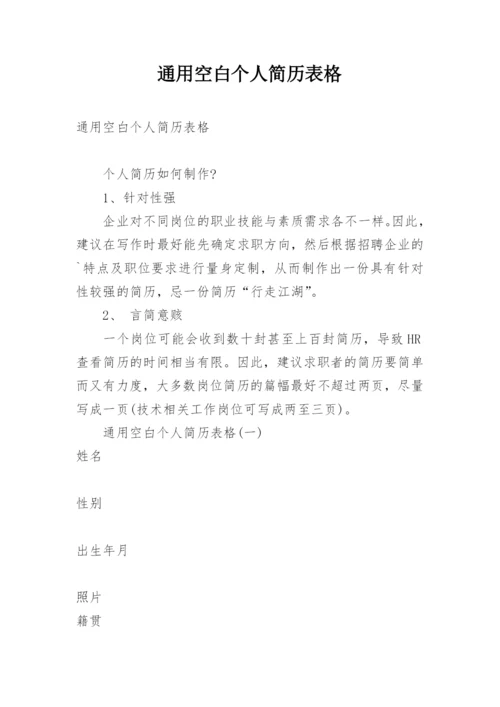 通用空白个人简历表格

通用空白个人简历表格

个人简历如何制作?

1、针对性强

企业对不同岗位的职业技能与素质需求各不一样。因此，建议在写作时最好能先确定求职方向，然后根据招聘企业的`特点及职位要求进行量身定制，从而制作出一份具有针对性较强的简历，忌一份简历“行走江湖”。

2、 言简意赅

一个岗位可能会收到数十封甚至上百封简历，导致HR查看简历的时间相当有限。因此，建议求职者的简历要简单而又有力度，大多数岗位简历的篇幅最好不超过两页，尽量写成一页(技术相关工作岗位可写成两至三页)。

通用空白个人简历表格(一)

姓名

性别

出生年月

照片

籍贯